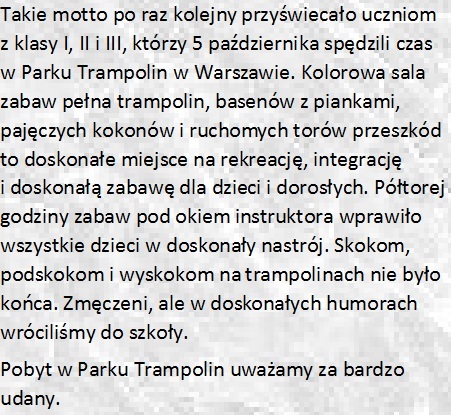 Takie motto po raz kolejny przyświecało uczniom z klasy I, II i III, którzy 5 października spędzili czas w Parku Trampolin w Warszawie. Kolorowa sala zabaw pełna trampolin, basenów z piankami, pajęczych kokonów i ruchomych torów przeszkód to doskonałe miejsce na rekreację, integrację i doskonałą zabawę dla dzieci i dorosłych. Półtorej godziny zabaw pod okiem instruktora wprawiło wszystkie dzieci w doskonały nastrój. Skokom, podskokom i wyskokom na trampolinach nie było końca. Zmęczeni, ale w doskonałych humorach wróciliśmy do szkoły.

Pobyt w Parku Trampolin uważamy za bardzo udany.